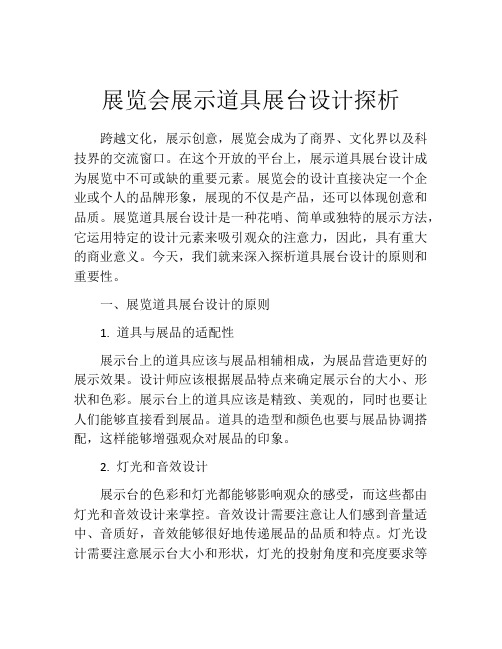 展览会展示道具展台设计探析

跨越文化，展示创意，展览会成为了商界、文化界以及科技界的交流窗口。在这个开放的平台上，展示道具展台设计成为展览中不可或缺的重要元素。展览会的设计直接决定一个企业或个人的品牌形象，展现的不仅是产品，还可以体现创意和品质。展览道具展台设计是一种花哨、简单或独特的展示方法，它运用特定的设计元素来吸引观众的注意力，因此，具有重大的商业意义。今天，我们就来深入探析道具展台设计的原则和重要性。

一、展览道具展台设计的原则

1. 道具与展品的适配性

展示台上的道具应该与展品相辅相成，为展品营造更好的展示效果。设计师应该根据展品特点来确定展示台的大小、形状和色彩。展示台上的道具应该是精致、美观的，同时也要让人们能够直接看到展品。道具的造型和颜色也要与展品协调搭配，这样能够增强观众对展品的印象。

2. 灯光和音效设计

展示台的色彩和灯光都能够影响观众的感受，而这些都由灯光和音效设计来掌控。音效设计需要注意让人们感到音量适中、音质好，音效能够很好地传递展品的品质和特点。灯光设计需要注意展示台大小和形状，灯光的投射角度和亮度要求等